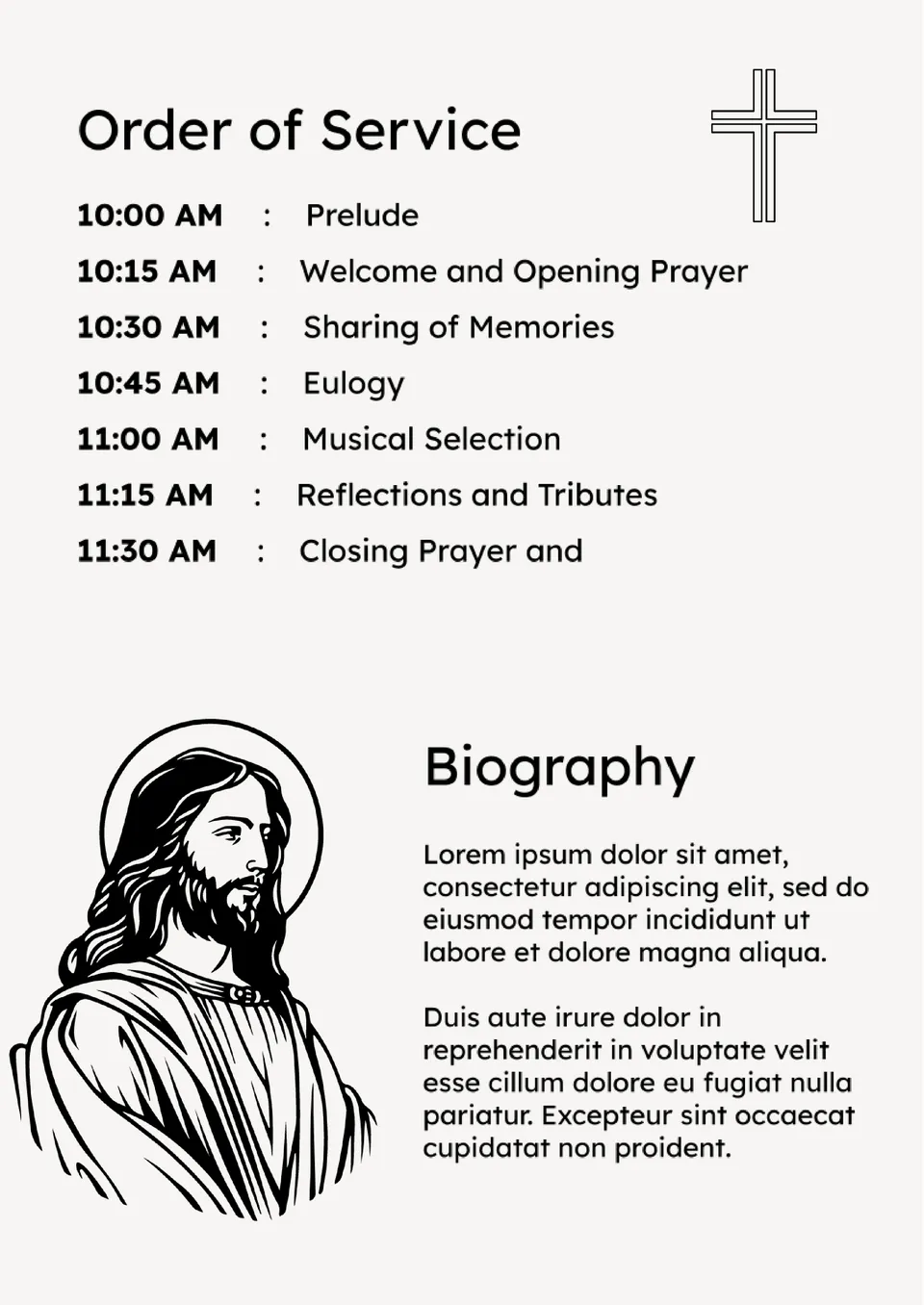 Order of Service

10:00 AM : Prelude

10:15 AM : Welcome and Opening Prayer

10:30 AM : Sharing of Memories

10:45 AM : Eulogy

11:00 AM : Musical Selection

11:15 AM : Reflections and Tributes

11:30 AM : Closing Prayer and

Biography

Lorem ipsum dolor sit amet, consectetur adipiscing elit, sed do eiusmod tempor incididunt ut labore et dolore magna aliqua.

Duis aute irure dolor in reprehenderit in voluptate velit esse cillum dolore eu fugiat nulla pariatur. Excepteur sint occaecat cupidatat non proident.